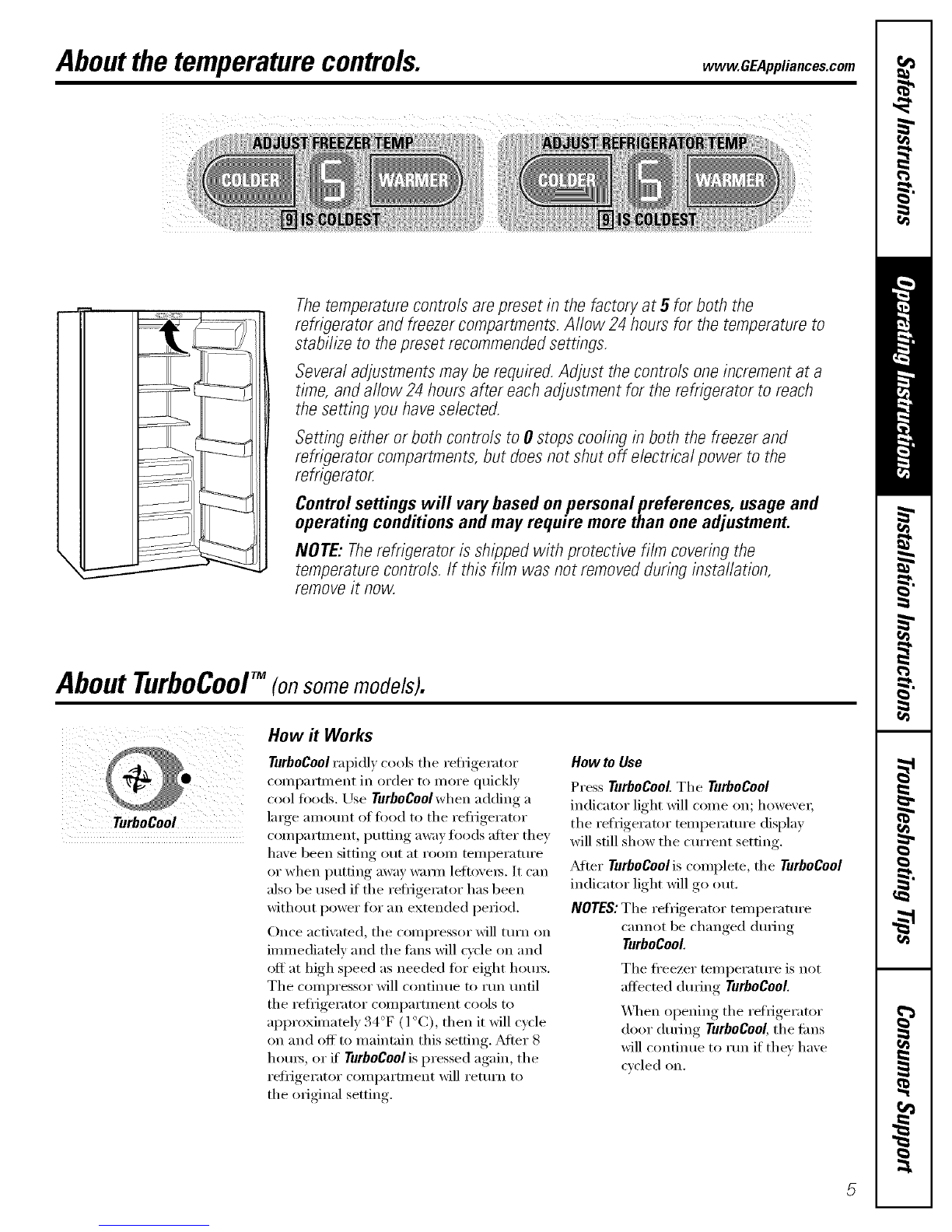 About the temperature controls.

www.GEAppliances.com

ADJUST FREEZER TEMP
COLDER 5 WARMER
9 IS COLDEST

ADJUST REFRIGERATOR TEMP
COLDER 5 WARMER
9 IS COLDEST

The temperature controls are preset in the factory at 5 for both the refrigerator and freezer compartments. Allow 24 hours for the temperature to stabilize to the preset recommended settings.

Several adjustments may be required. Adjust the controls one increment at a time, and allow 24 hours after each adjustment for the refrigerator to reach the setting you have selected.

Setting either or both controls to 0 stops cooling in both the freezer and refrigerator compartments, but does not shut off electrical power to the refrigerator.

Control settings will vary based on personal preferences, usage and operating conditions and may require more than one adjustment.

NOTE: The refrigerator is shipped with protective film covering the temperature controls. If this film was not removed during installation, remove it now.

About TurboCool™ (on some models).

TurboCool

How it Works

TurboCool rapidly cools the refrigerator compartment in order to more quickly cool foods. Use TurboCool when adding a large amount of food to the refrigerator compartment, putting away foods after they have been sitting out at room temperature or when putting away warm leftovers. It can also be used if the refrigerator has been without power for an extended period.

Once activated, the compressor will turn on immediately and the fans will cycle on and off at high speed as needed for eight hours. The compressor will continue to run until the refrigerator compartment cools to approximately 34°F (1°C), then it will cycle on and off to maintain this setting. After 8 hours, or if TurboCool is pressed again, the refrigerator compartment will return to the original setting.

How to Use

Press TurboCool. The TurboCool indicator light will come on; however, the refrigerator temperature display will still show the current setting.

After TurboCool is complete, the TurboCool indicator light will go out.

NOTES: The refrigerator temperature cannot be changed during TurboCool.

The freezer temperature is not affected during TurboCool.

When opening the refrigerator door during TurboCool, the fans will continue to run if they have cycled on.

Safety Instructions
Operating Instructions
Installation Instructions
Troubleshooting Tips
Consumer Support

5